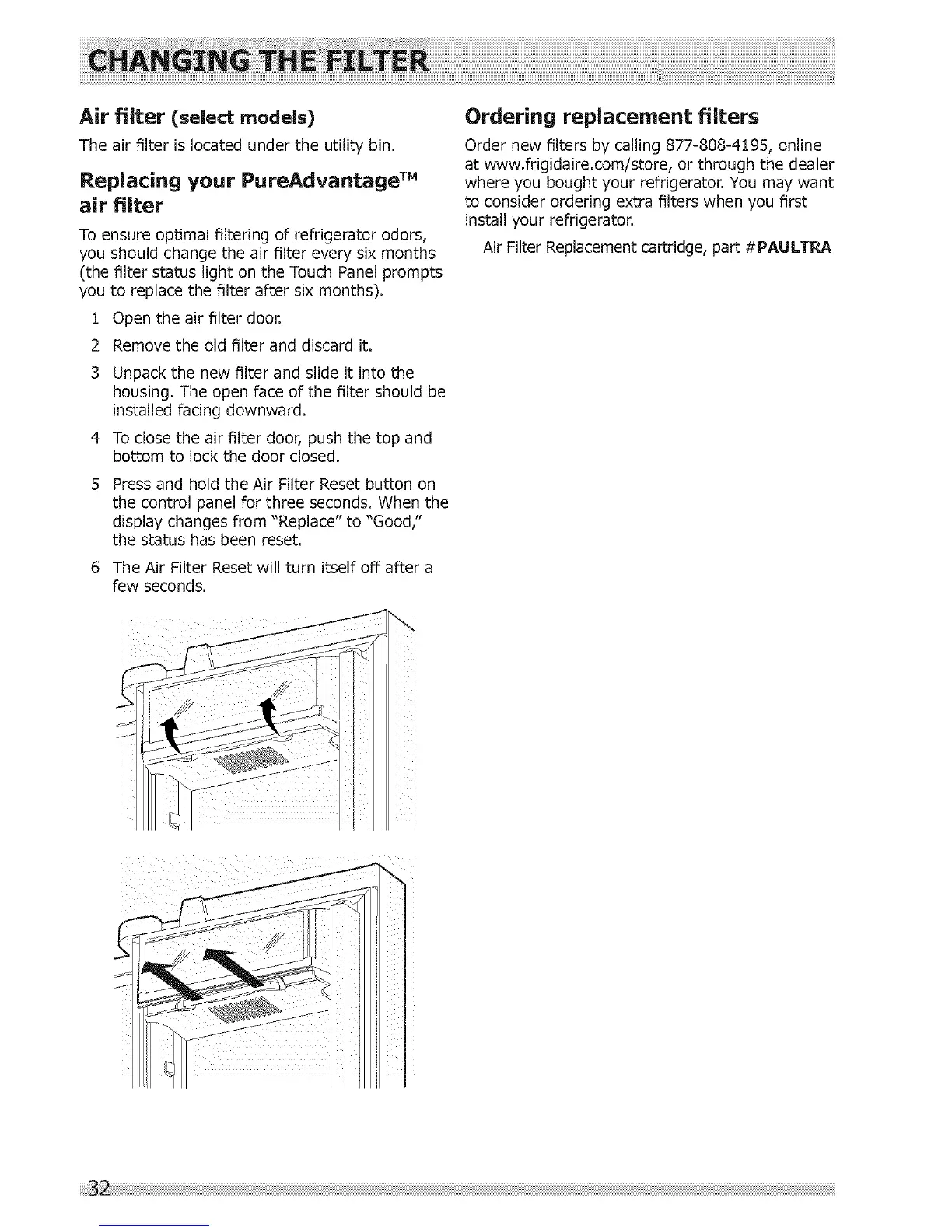 CHANGING THE FILTER

Air filter (select models)

The air filter is located under the utility bin.

Replacing your PureAdvantage™ air filter

To ensure optimal filtering of refrigerator odors, you should change the air filter every six months (the filter status light on the Touch Panel prompts you to replace the filter after six months).

1 Open the air filter door.

2 Remove the old filter and discard it.

3 Unpack the new filter and slide it into the housing. The open face of the filter should be installed facing downward.

4 To close the air filter door, push the top and bottom to lock the door closed.

5 Press and hold the Air Filter Reset button on the control panel for three seconds. When the display changes from "Replace" to "Good," the status has been reset.

6 The Air Filter Reset will turn itself off after a few seconds.

Ordering replacement filters

Order new filters by calling 877-808-4195, online at www.frigidaire.com/store, or through the dealer where you bought your refrigerator. You may want to consider ordering extra filters when you first install your refrigerator.

Air Filter Replacement cartridge, part #PAULTRA

32